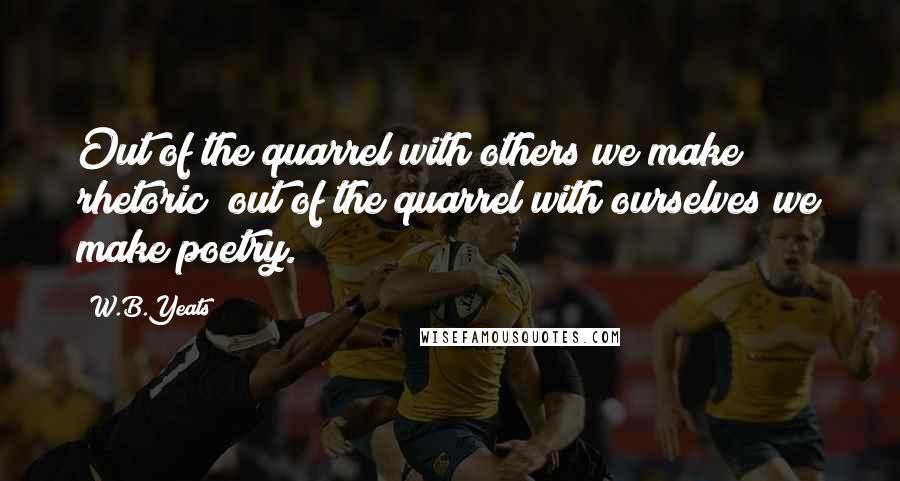 Out of the quarrel with others we make rhetoric; out of the quarrel with ourselves we make poetry.

W.B. Yeats

WISEFAMOUSQUOTES.COM